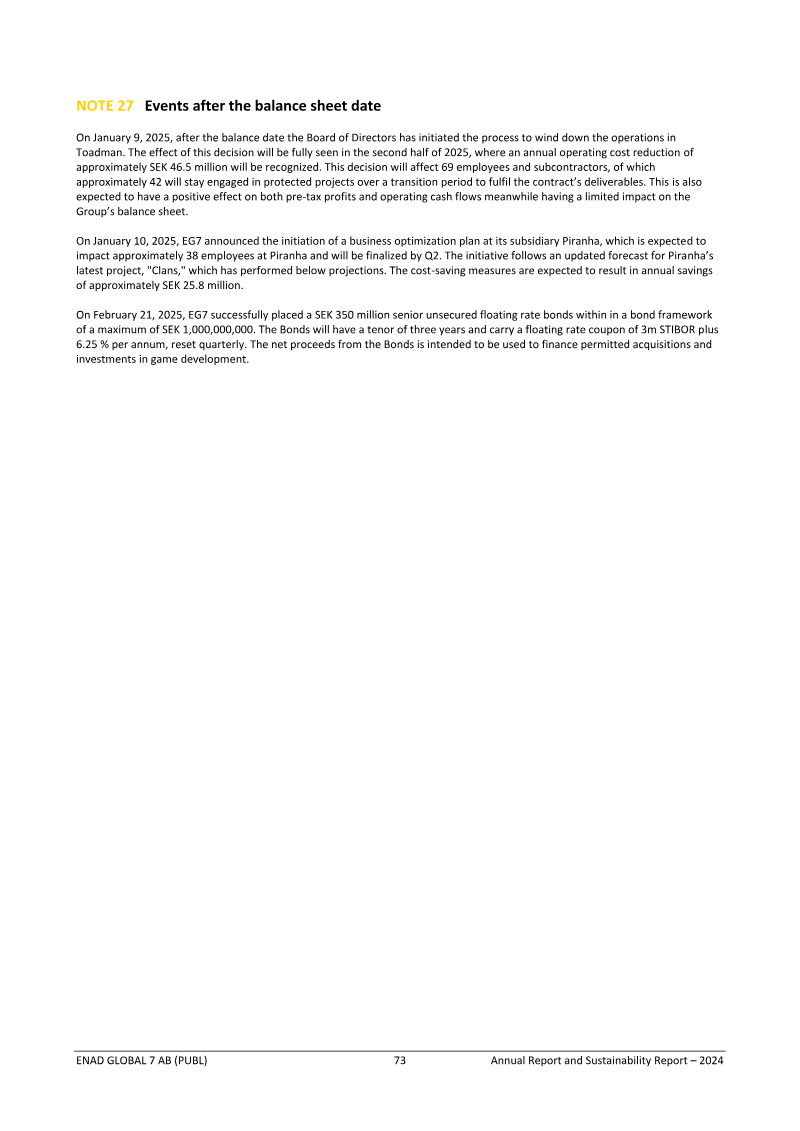 NOTE 27 Events after the balance sheet date

On January 9, 2025, after the balance date the Board of Directors has initiated the process to wind down the operations in Toadman. The effect of this decision will be fully seen in the second half of 2025, where an annual operating cost reduction of approximately SEK 46.5 million will be recognized. This decision will affect 69 employees and subcontractors, of which approximately 42 will stay engaged in protected projects over a transition period to fulfil the contract's deliverables. This is also expected to have a positive effect on both pre-tax profits and operating cash flows meanwhile having a limited impact on the Group's balance sheet.

On January 10, 2025, EG7 announced the initiation of a business optimization plan at its subsidiary Piranha, which is expected to impact approximately 38 employees at Piranha and will be finalized by Q2. The initiative follows an updated forecast for Piranha's latest project, "Clans," which has performed below projections. The cost-saving measures are expected to result in annual savings of approximately SEK 25.8 million.

On February 21, 2025, EG7 successfully placed a SEK 350 million senior unsecured floating rate bonds within in a bond framework of a maximum of SEK 1,000,000,000. The Bonds will have a tenor of three years and carry a floating rate coupon of 3m STIBOR plus 6.25 % per annum, reset quarterly. The net proceeds from the Bonds is intended to be used to finance permitted acquisitions and investments in game development.

ENAD GLOBAL 7 AB (PUBL) 73 Annual Report and Sustainability Report – 2024